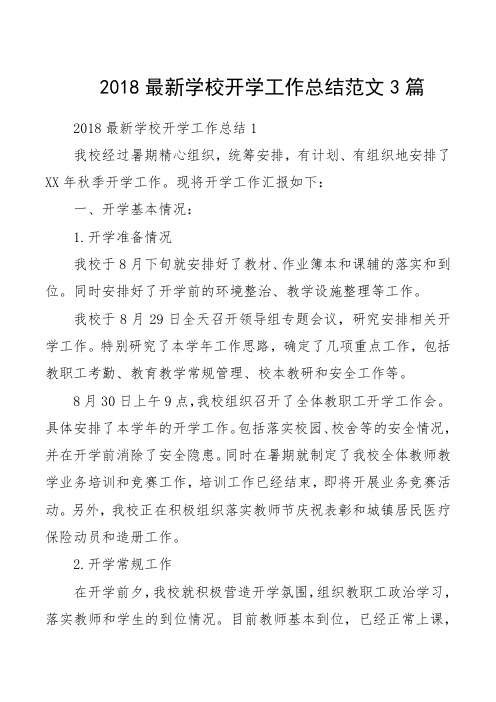 2018 最新学校开学工作总结范文 3 篇

2018 最新学校开学工作总结 1

我校经过暑期精心组织，统筹安排，有计划、有组织地安排了 XX 年秋季开学工作。现将开学工作汇报如下：

一、开学基本情况：

1.开学准备情况

我校于 8 月下旬就安排好了教材、作业簿本和课辅的落实和到位。同时安排好了开学前的环境整治、教学设施整理等工作。

我校于 8 月 29 日全天召开领导组专题会议，研究安排相关开学工作。特别研究了本学年工作思路，确定了几项重点工作，包括教职工考勤、教育教学常规管理、校本教研和安全工作等。

8 月 30 日上午 9 点，我校组织召开了全体教职工开学工作会。具体安排了本学年的开学工作。包括落实校园、校舍等的安全情况，并在开学前消除了安全隐患。同时在暑期就制定了我校全体教师教学业务培训和竞赛工作，培训工作已经结束，即将开展业务竞赛活动。另外，我校正在积极组织落实教师节庆祝表彰和城镇居民医疗保险动员和造册工作。

2.开学常规工作

在开学前夕，我校就积极营造开学氛围，组织教职工政治学习，落实教师和学生的到位情况。目前教师基本到位，已经正常上课，